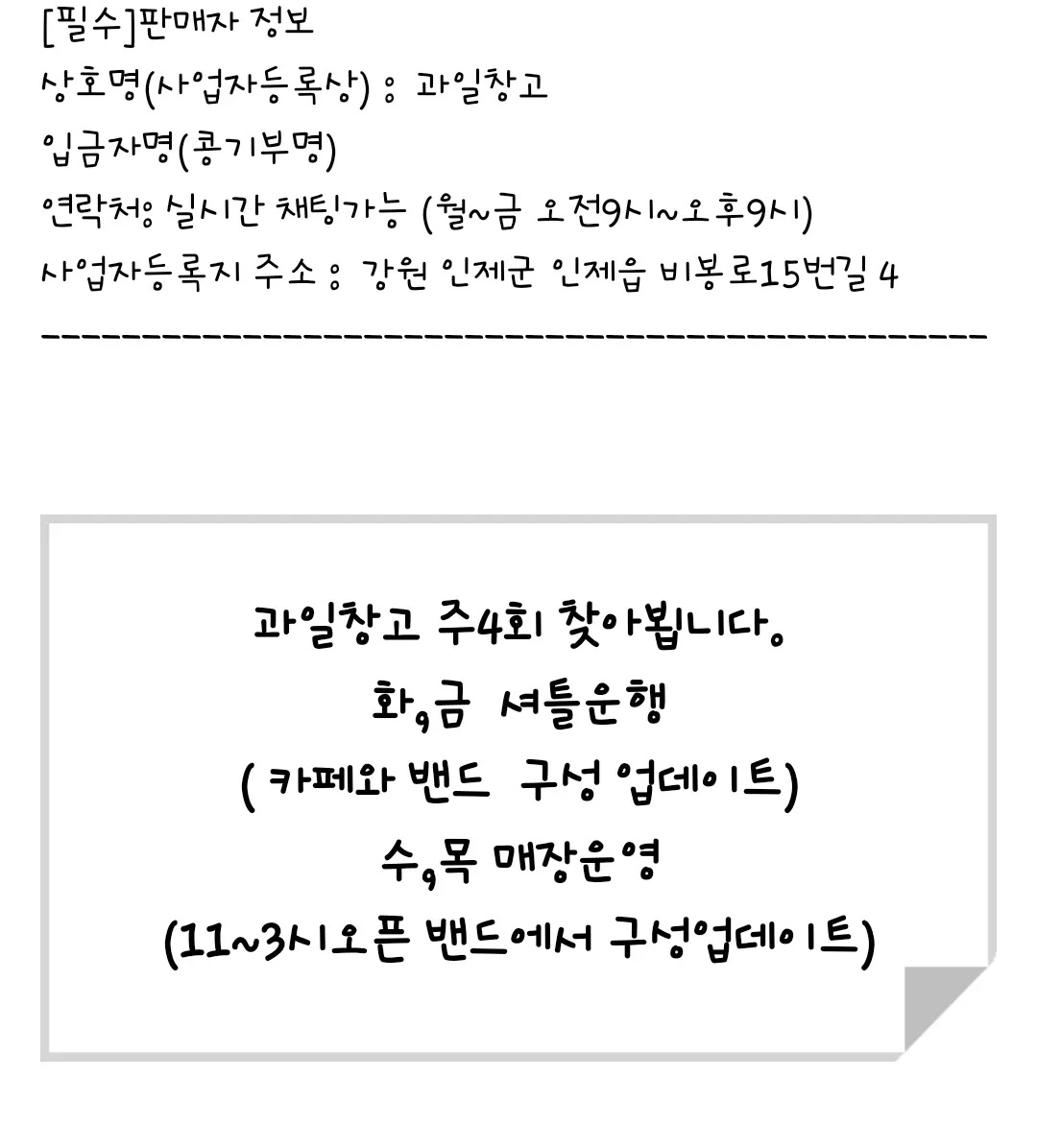 [필수]판매자 정보
상호명(사업자등록상) : 과일창고
입금자명(콩기부명)
연락처: 실시간 채팅가능 (월~금 오전9시~오후9시)
사업자등록지 주소 : 강원 인제군 인제읍 비봉로15번길 4
------------------------------------------------

과일창고 주4회 찾아뵙니다.
화,금 셔틀운행
( 카페와 밴드 구성 업데이트)
수,목 매장운영
(11~3시오픈 밴드에서 구성업데이트)